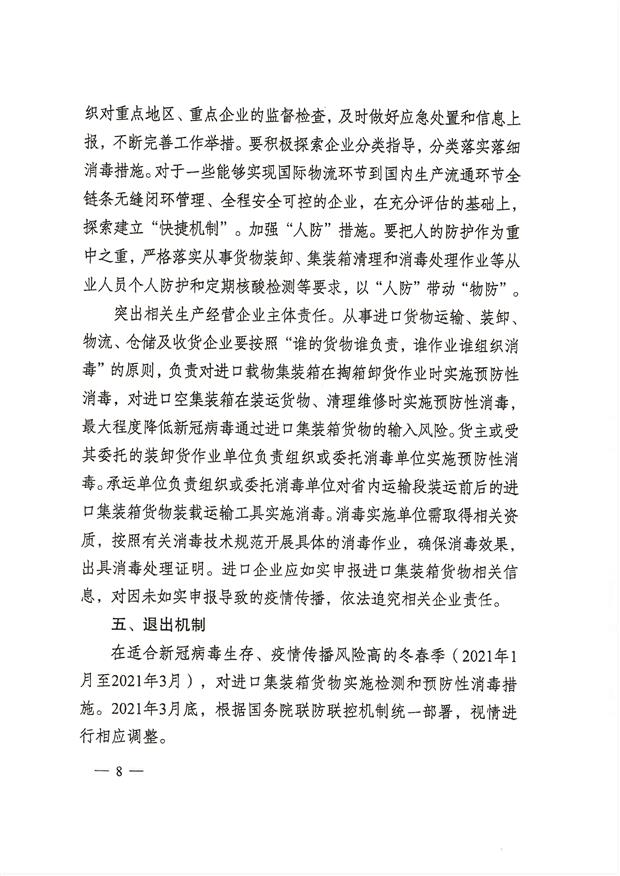 织对重点地区、重点企业的监督检查，及时做好应急处置和信息上报，不断完善工作举措。要积极探索企业分类指导，分类落实落细消毒措施。对于一些能够实现国际物流环节到国内生产流通环节全链条无缝闭环管理、全程安全可控的企业，在充分评估的基础上，探索建立“快捷机制”。加强“人防”措施。要把人的防护作为重中之重，严格落实从事货物装卸、集装箱清理和消毒处理作业等从业人员个人防护和定期核酸检测等要求，以“人防”带动“物防”。

突出相关生产经营企业主体责任。从事进口货物运输、装卸、物流、仓储及收货企业要按照“谁的货物谁负责，谁作业谁组织消毒”的原则，负责对进口载物集装箱在掏箱卸货作业时实施预防性消毒，对进口空集装箱在装运货物、清理维修时实施预防性消毒，最大程度降低新冠病毒通过进口集装箱货物的输入风险。货主或受其委托的装卸货作业单位负责组织或委托消毒单位实施预防性消毒。承运单位负责组织或委托消毒单位对省内运输段装运前后的进口集装箱货物装载运输工具实施消毒。消毒实施单位需取得相关资质，按照有关消毒技术规范开展具体的消毒作业，确保消毒效果，出具消毒处理证明。进口企业应如实申报进口集装箱货物相关信息，对因未如实申报导致的疫情传播，依法追究相关企业责任。

五、退出机制

在适合新冠病毒生存、疫情传播风险高的冬春季（2021年1月至2021年3月），对进口集装箱货物实施检测和预防性消毒措施。2021年3月底，根据国务院联防联控机制统一部署，视情进行相应调整。

— 8 —